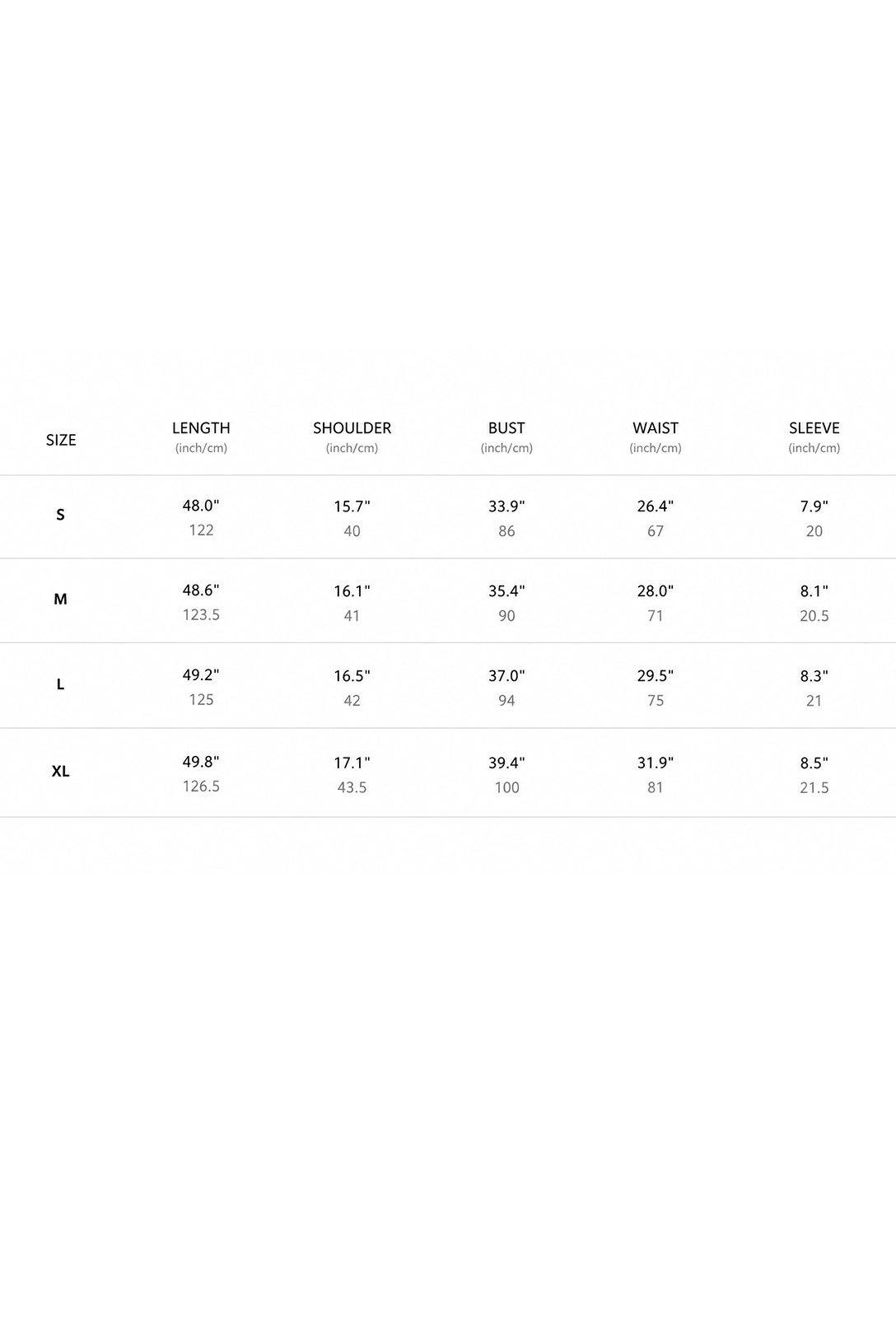 | SIZE | LENGTH (inch/cm) | SHOULDER (inch/cm) | BUST (inch/cm) | WAIST (inch/cm) | SLEEVE (inch/cm) |
|---|---|---|---|---|---|
| S | 48.0" 122 | 15.7" 40 | 33.9" 86 | 26.4" 67 | 7.9" 20 |
| M | 48.6" 123.5 | 16.1" 41 | 35.4" 90 | 28.0" 71 | 8.1" 20.5 |
| L | 49.2" 125 | 16.5" 42 | 37.0" 94 | 29.5" 75 | 8.3" 21 |
| XL | 49.8" 126.5 | 17.1" 43.5 | 39.4" 100 | 31.9" 81 | 8.5" 21.5 |